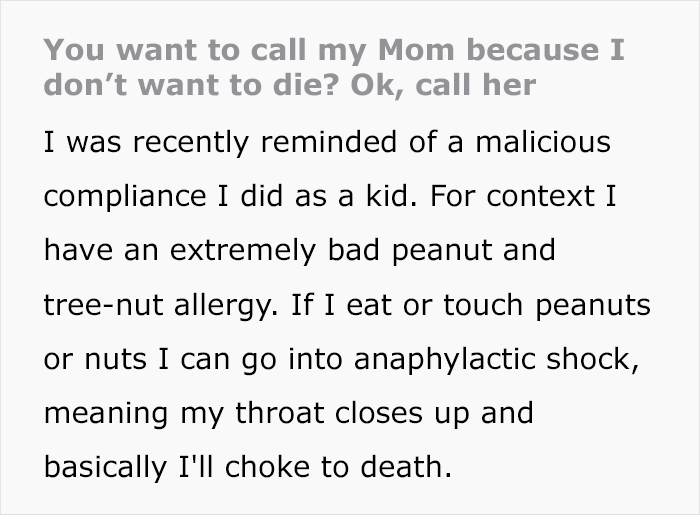 You want to call my Mom because I don’t want to die? Ok, call her

I was recently reminded of a malicious compliance I did as a kid. For context I have an extremely bad peanut and tree-nut allergy. If I eat or touch peanuts or nuts I can go into anaphylactic shock, meaning my throat closes up and basically I'll choke to death.